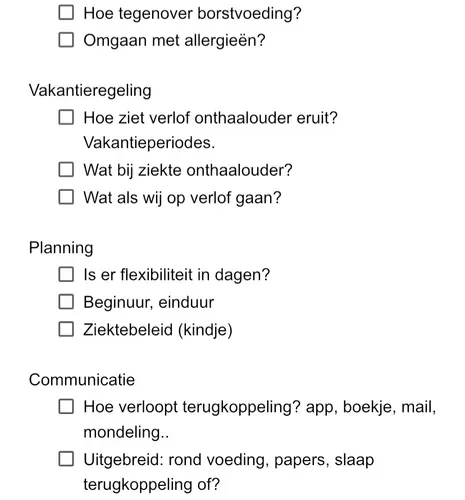 ☐ Hoe tegenover borstvoeding?
☐ Omgaan met allergieën?

Vakantieregeling
☐ Hoe ziet verlof onthaalouder eruit? Vakantieperiodes.
☐ Wat bij ziekte onthaalouder?
☐ Wat als wij op verlof gaan?

Planning
☐ Is er flexibiliteit in dagen?
☐ Beginuur, einduur
☐ Ziektebeleid (kindje)

Communicatie
☐ Hoe verloopt terugkoppeling? app, boekje, mail, mondeling..
☐ Uitgebreid: rond voeding, papers, slaap terugkoppeling of?